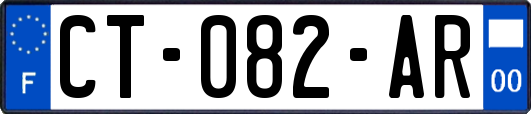 F
CT-082-AR
00